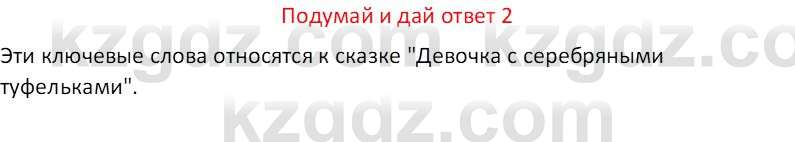 Подумай и дай ответ 2

Эти ключевые слова относятся к сказке "Девочка с серебряными туфельками".

kzgdz.com kzgdz.co
kzgdz.com